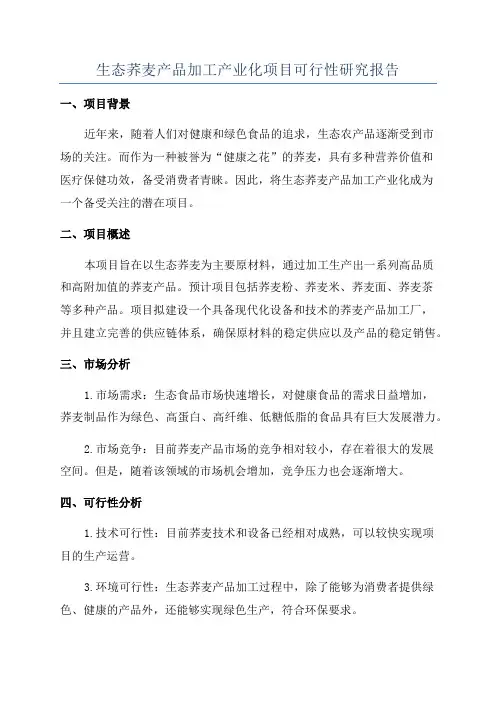 生态荞麦产品加工产业化项目可行性研究报告

一、项目背景

近年来，随着人们对健康和绿色食品的追求，生态农产品逐渐受到市场的关注。而作为一种被誉为“健康之花”的荞麦，具有多种营养价值和医疗保健功效，备受消费者青睐。因此，将生态荞麦产品加工产业化成为一个备受关注的潜在项目。

二、项目概述

本项目旨在以生态荞麦为主要原材料，通过加工生产出一系列高品质和高附加值的荞麦产品。预计项目包括荞麦粉、荞麦米、荞麦面、荞麦茶等多种产品。项目拟建设一个具备现代化设备和技术的荞麦产品加工厂，并且建立完善的供应链体系，确保原材料的稳定供应以及产品的稳定销售。

三、市场分析

1.市场需求：生态食品市场快速增长，对健康食品的需求日益增加，荞麦制品作为绿色、高蛋白、高纤维、低糖低脂的食品具有巨大发展潜力。

2.市场竞争：目前荞麦产品市场的竞争相对较小，存在着很大的发展空间。但是，随着该领域的市场机会增加，竞争压力也会逐渐增大。

四、可行性分析

1.技术可行性：目前荞麦技术和设备已经相对成熟，可以较快实现项目的生产运营。

3.环境可行性：生态荞麦产品加工过程中，除了能够为消费者提供绿色、健康的产品外，还能够实现绿色生产，符合环保要求。